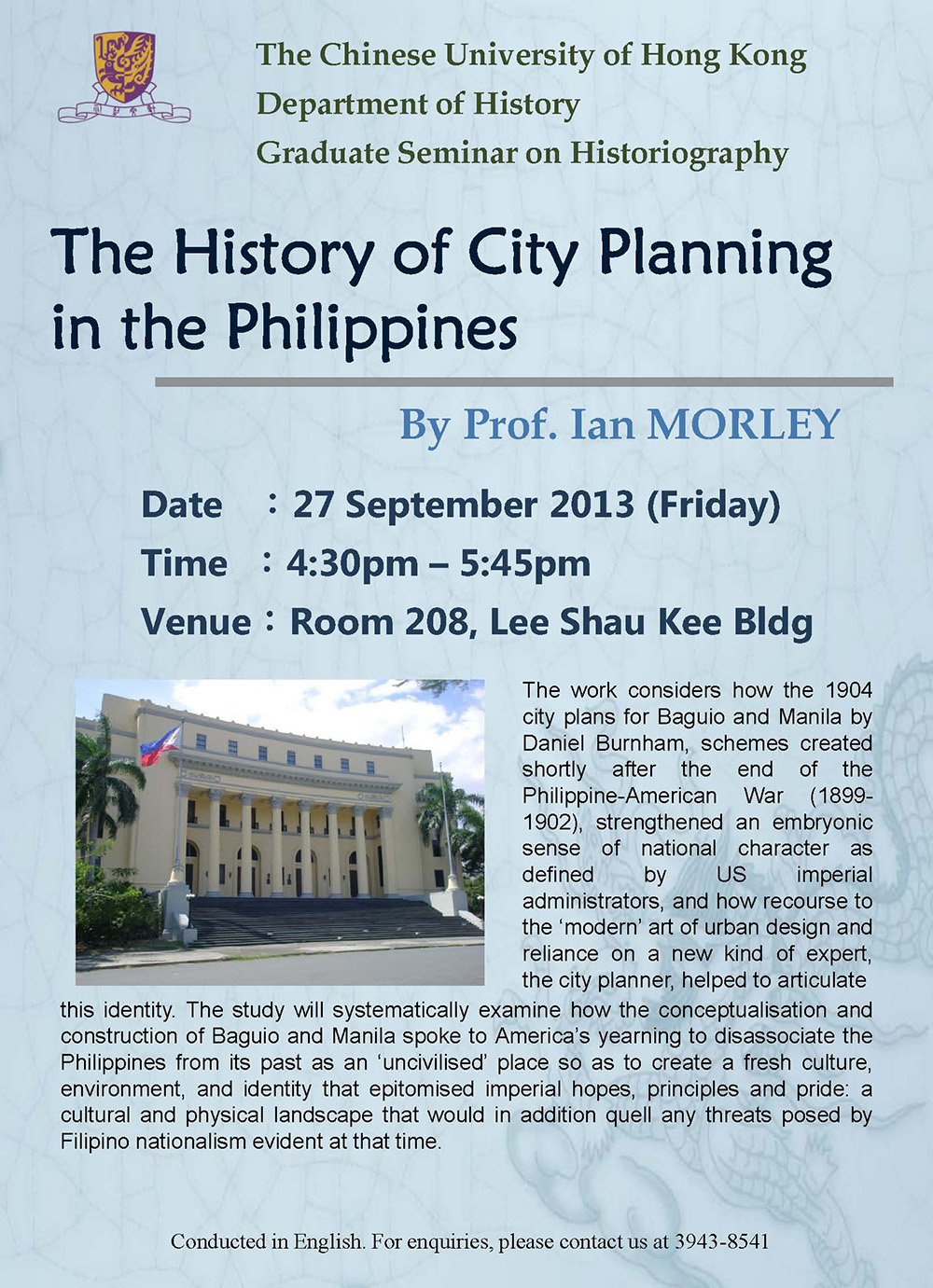 The Chinese University of Hong Kong
Department of History
Graduate Seminar on Historiography

The History of City Planning in the Philippines

By Prof. Ian MORLEY

Date : 27 September 2013 (Friday)
Time : 4:30pm – 5:45pm
Venue : Room 208, Lee Shau Kee Bldg

The work considers how the 1904 city plans for Baguio and Manila by Daniel Burnham, schemes created shortly after the end of the Philippine-American War (1899-1902), strengthened an embryonic sense of national character as defined by US imperial administrators, and how recourse to the 'modern' art of urban design and reliance on a new kind of expert, the city planner, helped to articulate this identity. The study will systematically examine how the conceptualisation and construction of Baguio and Manila spoke to America's yearning to disassociate the Philippines from its past as an 'uncivilised' place so as to create a fresh culture, environment, and identity that epitomised imperial hopes, principles and pride: a cultural and physical landscape that would in addition quell any threats posed by Filipino nationalism evident at that time.

Conducted in English. For enquiries, please contact us at 3943-8541